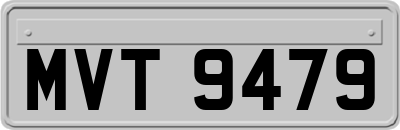 MVT 9479